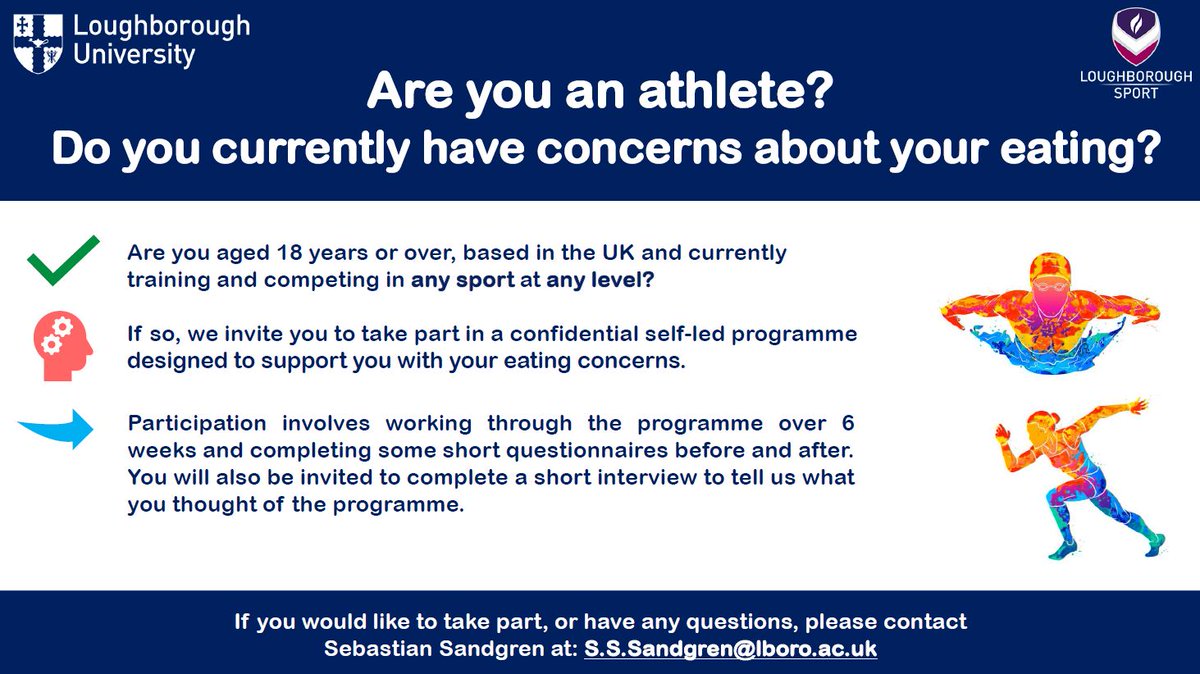 Loughborough University

LOUGHBOROUGH SPORT

Are you an athlete?
Do you currently have concerns about your eating?

Are you aged 18 years or over, based in the UK and currently training and competing in any sport at any level?

If so, we invite you to take part in a confidential self-led programme designed to support you with your eating concerns.

Participation involves working through the programme over 6 weeks and completing some short questionnaires before and after. You will also be invited to complete a short interview to tell us what you thought of the programme.

If you would like to take part, or have any questions, please contact Sebastian Sandgren at: S.S.Sandgren@lboro.ac.uk